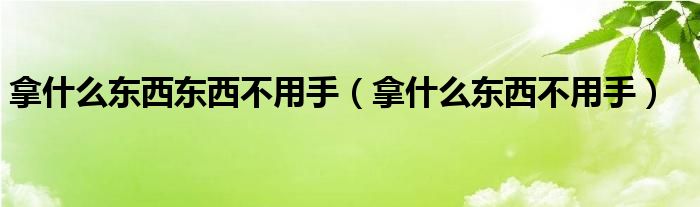 拿什么东西东西不用手（拿什么东西不用手）